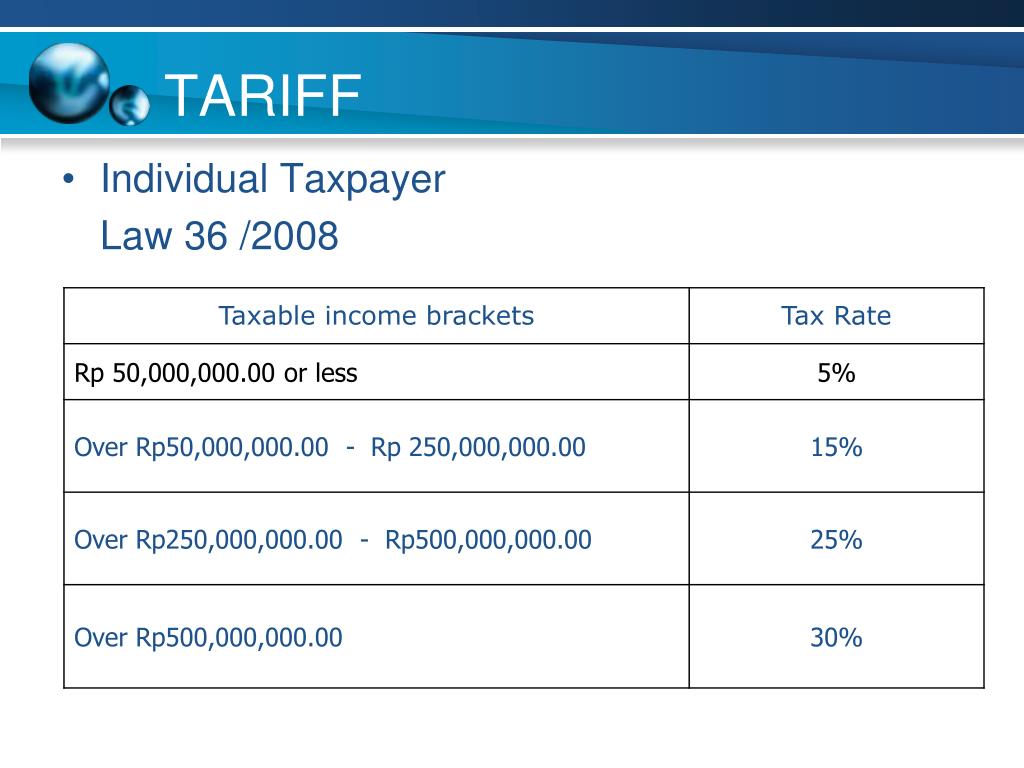 TARIFF

• Individual Taxpayer
Law 36 /2008

| Taxable income brackets | Tax Rate |
|---|---|
| Rp 50,000,000.00 or less | 5% |
| Over Rp50,000,000.00 - Rp 250,000,000.00 | 15% |
| Over Rp250,000,000.00 - Rp500,000,000.00 | 25% |
| Over Rp500,000,000.00 | 30% |